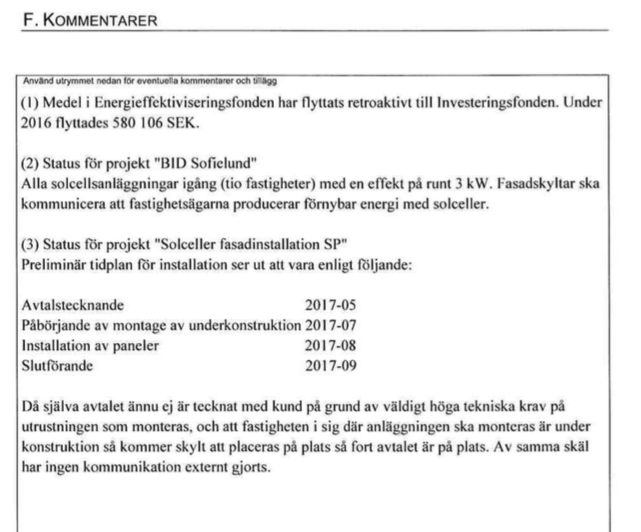 F. KOMMENTARER

Använd utrymmet nedan för eventuella kommentarer och tillägg

(1) Medel i Energieffektiviseringsfonden har flyttats retroaktivt till Investeringsfonden. Under 2016 flyttades 580 106 SEK.

(2) Status för projekt "BID Sofielund"
Alla solcellsanläggningar igång (tio fastigheter) med en effekt på runt 3 kW. Fasadskyltar ska kommunicera att fastighetsägarna producerar förnybar energi med solceller.

(3) Status för projekt "Solceller fasadinstallation SP"
Preliminär tidplan för installation ser ut att vara enligt följande:

| | |
|---|---|
| Avtalstecknande | 2017-05 |
| Påbörjande av montage av underkonstruktion | 2017-07 |
| Installation av paneler | 2017-08 |
| Slutförande | 2017-09 |

Då själva avtalet ännu ej är tecknat med kund på grund av väldigt höga tekniska krav på utrustningen som monteras, och att fastigheten i sig där anläggningen ska monteras är under konstruktion så kommer skylt att placeras på plats så fort avtalet är på plats. Av samma skäl har ingen kommunikation externt gjorts.